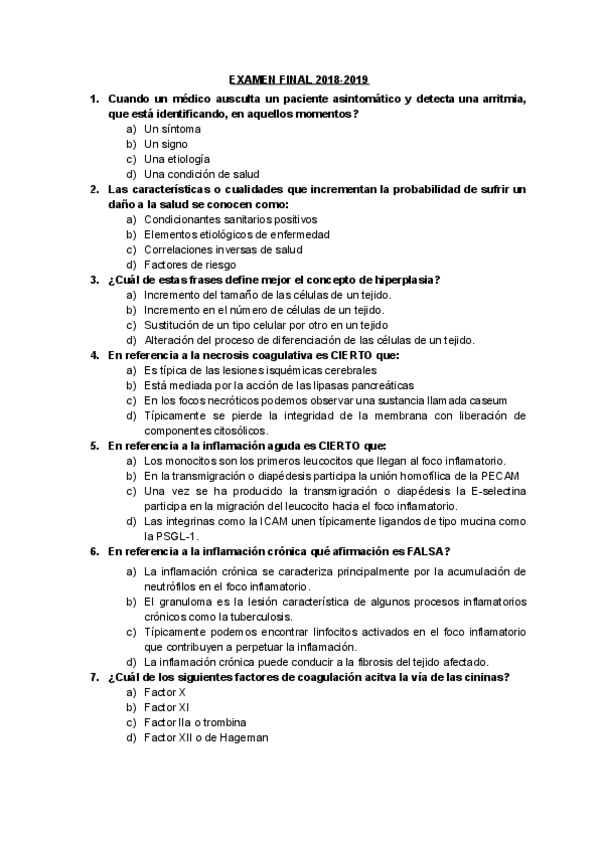 EXAMEN FINAL 2018-2019

1. Cuando un médico ausculta un paciente asintomático y detecta una arritmia, que está identificando, en aquellos momentos?
a) Un síntoma
b) Un signo
c) Una etiología
d) Una condición de salud

2. Las características o cualidades que incrementan la probabilidad de sufrir un daño a la salud se conocen como:
a) Condicionantes sanitarios positivos
b) Elementos etiológicos de enfermedad
c) Correlaciones inversas de salud
d) Factores de riesgo

3. ¿Cuál de estas frases define mejor el concepto de hiperplasia?
a) Incremento del tamaño de las células de un tejido.
b) Incremento en el número de células de un tejido.
c) Sustitución de un tipo celular por otro en un tejido
d) Alteración del proceso de diferenciación de las células de un tejido.

4. En referencia a la necrosis coagulativa es CIERTO que:
a) Es típica de las lesiones isquémicas cerebrales
b) Está mediada por la acción de las lipasas pancreáticas
c) En los focos necróticos podemos observar una sustancia llamada caseum
d) Típicamente se pierde la integridad de la membrana con liberación de componentes citosólicos.

5. En referencia a la inflamación aguda es CIERTO que:
a) Los monocitos son los primeros leucocitos que llegan al foco inflamatorio.
b) En la transmigración o diapédesis participa la unión homofílica de la PECAM
c) Una vez se ha producido la transmigración o diapédesis la E-selectina participa en la migración del leucocito hacia el foco inflamatorio.
d) Las integrinas como la ICAM unen típicamente ligandos de tipo mucina como la PSGL-1.

6. En referencia a la inflamación crónica qué afirmación es FALSA?
a) La inflamación crónica se caracteriza principalmente por la acumulación de neutrófilos en el foco inflamatorio.
b) El granuloma es la lesión característica de algunos procesos inflamatorios crónicos como la tuberculosis.
c) Típicamente podemos encontrar linfocitos activados en el foco inflamatorio que contribuyen a perpetuar la inflamación.
d) La inflamación crónica puede conducir a la fibrosis del tejido afectado.

7. ¿Cuál de los siguientes factores de coagulación acitva la vía de las cininas?
a) Factor X
b) Factor XI
c) Factor IIa o trombina
d) Factor XII o de Hageman